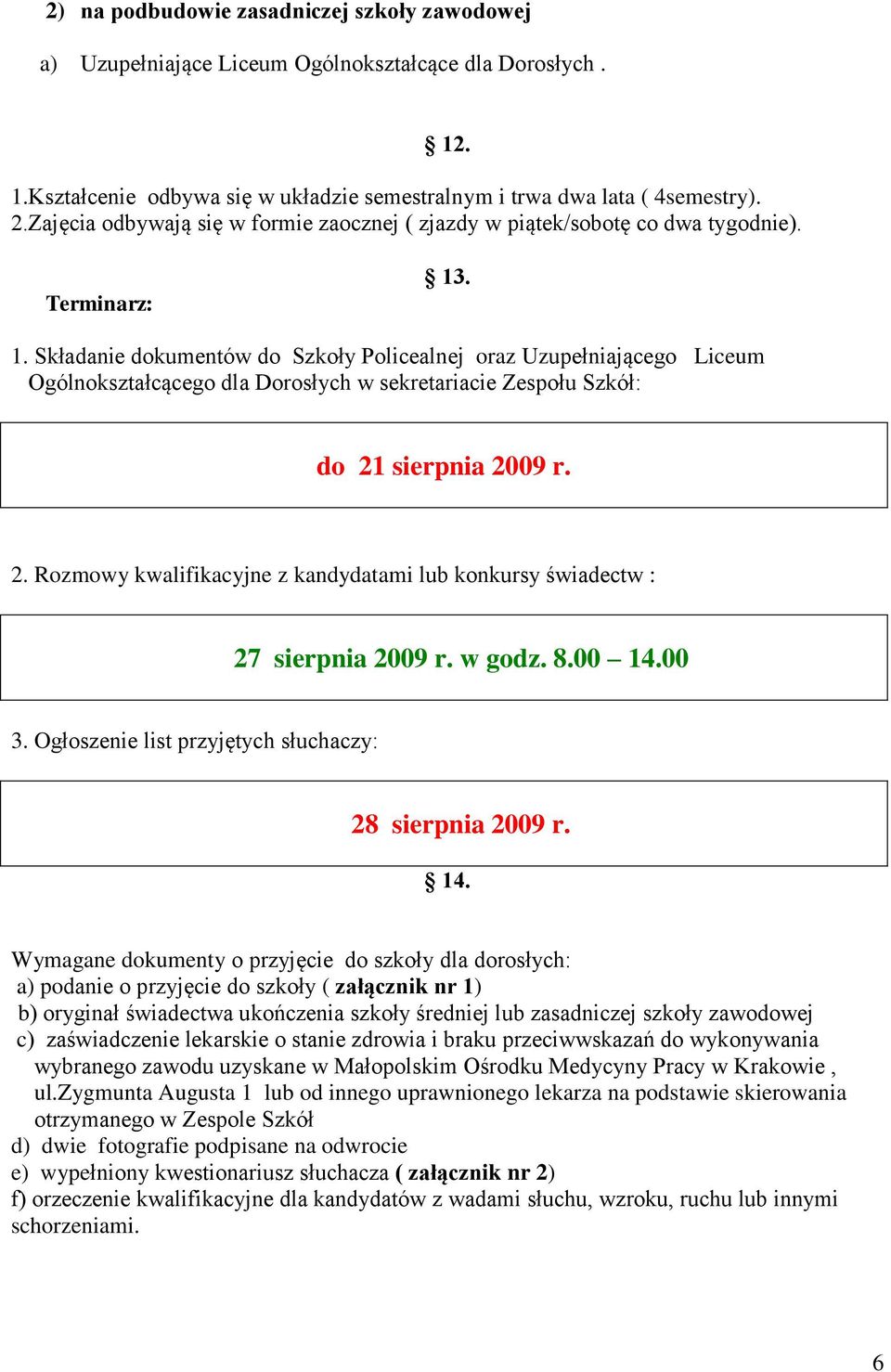 2) na podbudowie zasadniczej szkoły zawodowej

a) Uzupełniające Liceum Ogólnokształcące dla Dorosłych .

§ 12.

1.Kształcenie odbywa się w układzie semestralnym i trwa dwa lata ( 4semestry).
2.Zajęcia odbywają się w formie zaocznej ( zjazdy w piątek/sobotę co dwa tygodnie).

§ 13.

Terminarz:

1. Składanie dokumentów do Szkoły Policealnej oraz Uzupełniającego Liceum Ogólnokształcącego dla Dorosłych w sekretariacie Zespołu Szkół:

do 21 sierpnia 2009 r.

2. Rozmowy kwalifikacyjne z kandydatami lub konkursy świadectw :

27 sierpnia 2009 r. w godz. 8.00 – 14.00

3. Ogłoszenie list przyjętych słuchaczy:

28 sierpnia 2009 r.

§ 14.

Wymagane dokumenty o przyjęcie do szkoły dla dorosłych:
a) podanie o przyjęcie do szkoły ( załącznik nr 1)
b) oryginał świadectwa ukończenia szkoły średniej lub zasadniczej szkoły zawodowej
c) zaświadczenie lekarskie o stanie zdrowia i braku przeciwwskazań do wykonywania wybranego zawodu uzyskane w Małopolskim Ośrodku Medycyny Pracy w Krakowie , ul.Zygmunta Augusta 1 lub od innego uprawnionego lekarza na podstawie skierowania otrzymanego w Zespole Szkół
d) dwie fotografie podpisane na odwrocie
e) wypełniony kwestionariusz słuchacza ( załącznik nr 2)
f) orzeczenie kwalifikacyjne dla kandydatów z wadami słuchu, wzroku, ruchu lub innymi schorzeniami.

6